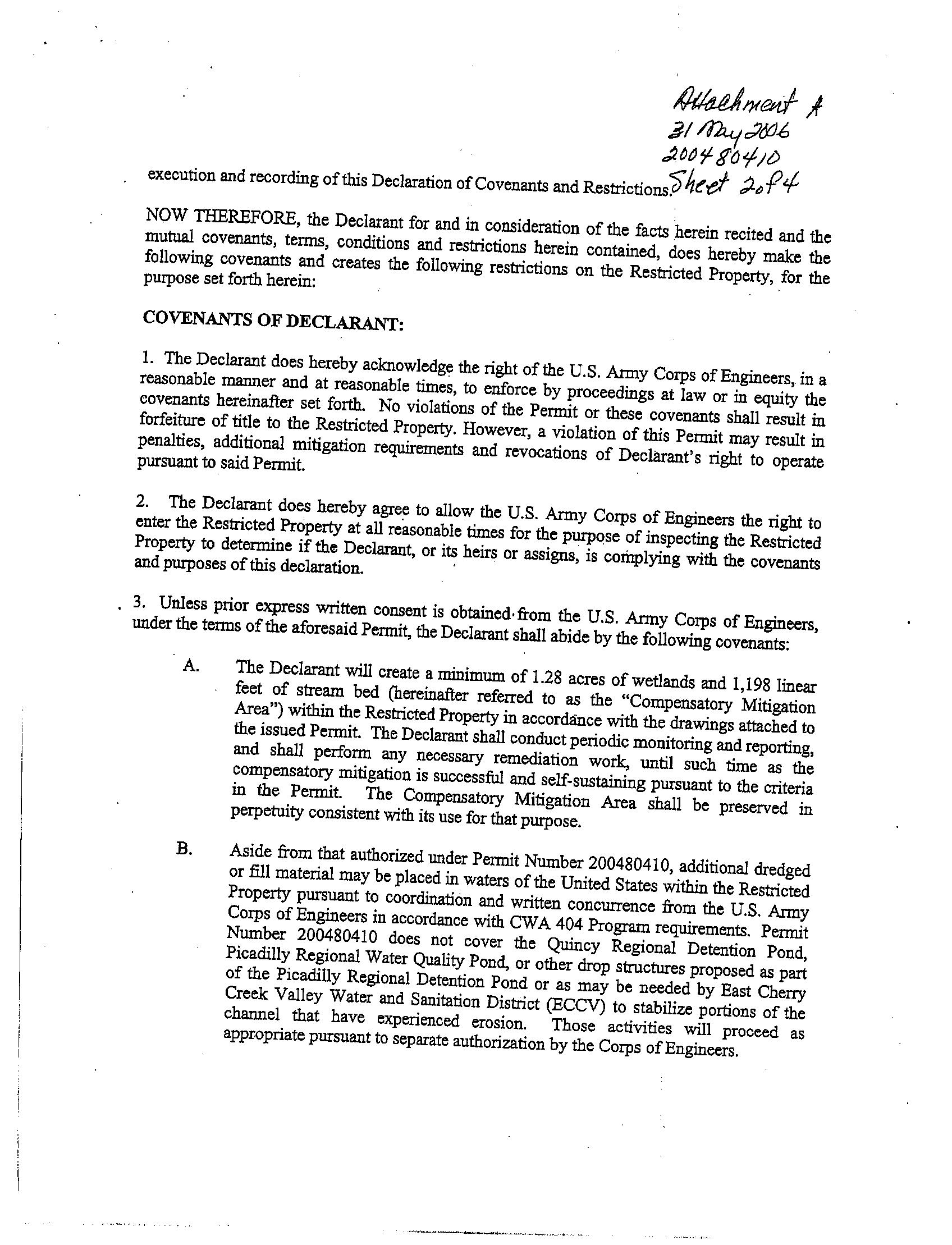 Attachment A
31 May 2006
200480410
Sheet 2 of 4

execution and recording of this Declaration of Covenants and Restrictions.

NOW THEREFORE, the Declarant for and in consideration of the facts herein recited and the mutual covenants, terms, conditions and restrictions herein contained, does hereby make the following covenants and creates the following restrictions on the Restricted Property, for the purpose set forth herein:

COVENANTS OF DECLARANT:

1. The Declarant does hereby acknowledge the right of the U.S. Army Corps of Engineers, in a reasonable manner and at reasonable times, to enforce by proceedings at law or in equity the covenants hereinafter set forth. No violations of the Permit or these covenants shall result in forfeiture of title to the Restricted Property. However, a violation of this Permit may result in penalties, additional mitigation requirements and revocations of Declarant's right to operate pursuant to said Permit.

2. The Declarant does hereby agree to allow the U.S. Army Corps of Engineers the right to enter the Restricted Property at all reasonable times for the purpose of inspecting the Restricted Property to determine if the Declarant, or its heirs or assigns, is complying with the covenants and purposes of this declaration.

3. Unless prior express written consent is obtained from the U.S. Army Corps of Engineers, under the terms of the aforesaid Permit, the Declarant shall abide by the following covenants:

A. The Declarant will create a minimum of 1.28 acres of wetlands and 1,198 linear feet of stream bed (hereinafter referred to as the "Compensatory Mitigation Area") within the Restricted Property in accordance with the drawings attached to the issued Permit. The Declarant shall conduct periodic monitoring and reporting, and shall perform any necessary remediation work, until such time as the compensatory mitigation is successful and self-sustaining pursuant to the criteria in the Permit. The Compensatory Mitigation Area shall be preserved in perpetuity consistent with its use for that purpose.

B. Aside from that authorized under Permit Number 200480410, additional dredged or fill material may be placed in waters of the United States within the Restricted Property pursuant to coordination and written concurrence from the U.S. Army Corps of Engineers in accordance with CWA 404 Program requirements. Permit Number 200480410 does not cover the Quincy Regional Detention Pond, Picadilly Regional Water Quality Pond, or other drop structures proposed as part of the Picadilly Regional Detention Pond or as may be needed by East Cherry Creek Valley Water and Sanitation District (ECCV) to stabilize portions of the channel that have experienced erosion. Those activities will proceed as appropriate pursuant to separate authorization by the Corps of Engineers.